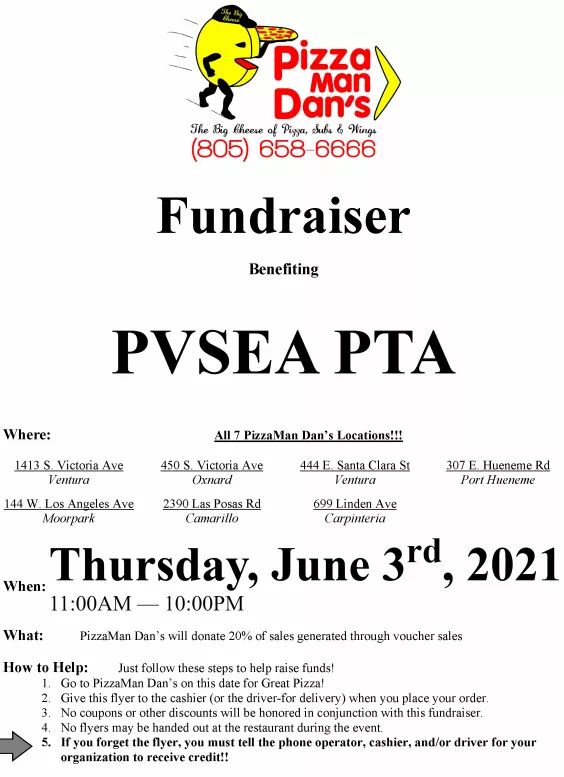 The Big Cheese

Pizza Man Dan's

The Big Cheese of Pizza, Subs & Wings

(805) 658-6666

Fundraiser

Benefiting

PVSEA PTA

Where: All 7 PizzaMan Dan's Locations!!!

1413 S. Victoria Ave
Ventura

450 S. Victoria Ave
Oxnard

444 E. Santa Clara St
Ventura

307 E. Hueneme Rd
Port Hueneme

144 W. Los Angeles Ave
Moorpark

2390 Las Posas Rd
Camarillo

699 Linden Ave
Carpinteria

When: Thursday, June 3$^{rd}$, 2021
11:00AM — 10:00PM

What: PizzaMan Dan's will donate 20% of sales generated through voucher sales

How to Help: Just follow these steps to help raise funds!
1. Go to PizzaMan Dan's on this date for Great Pizza!
2. Give this flyer to the cashier (or the driver-for delivery) when you place your order.
3. No coupons or other discounts will be honored in conjunction with this fundraiser.
4. No flyers may be handed out at the restaurant during the event.
5. If you forget the flyer, you must tell the phone operator, cashier, and/or driver for your organization to receive credit!!